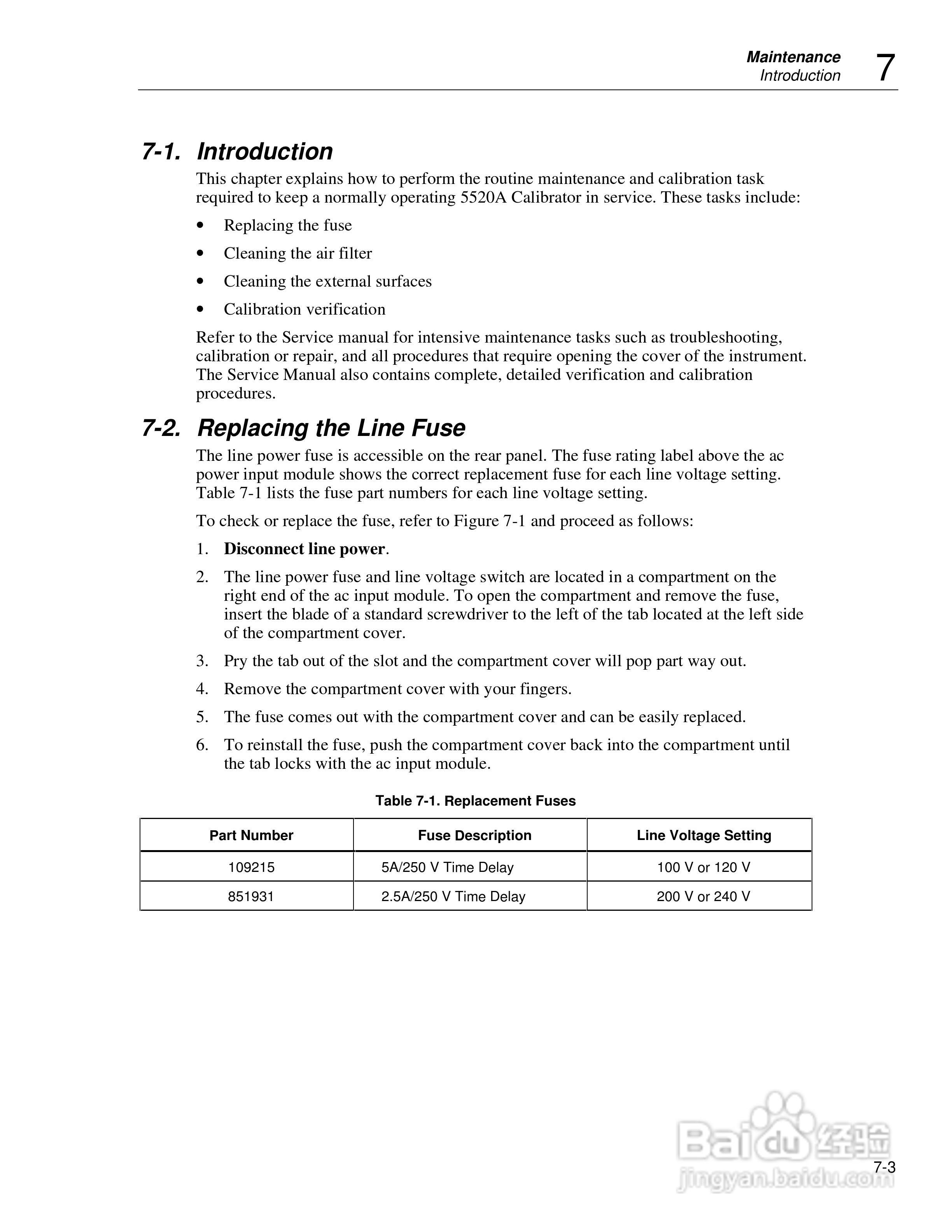 Maintenance
Introduction
7

7-1. Introduction

This chapter explains how to perform the routine maintenance and calibration task required to keep a normally operating 5520A Calibrator in service. These tasks include:

• Replacing the fuse
• Cleaning the air filter
• Cleaning the external surfaces
• Calibration verification

Refer to the Service manual for intensive maintenance tasks such as troubleshooting, calibration or repair, and all procedures that require opening the cover of the instrument. The Service Manual also contains complete, detailed verification and calibration procedures.

7-2. Replacing the Line Fuse

The line power fuse is accessible on the rear panel. The fuse rating label above the ac power input module shows the correct replacement fuse for each line voltage setting. Table 7-1 lists the fuse part numbers for each line voltage setting.

To check or replace the fuse, refer to Figure 7-1 and proceed as follows:

1. Disconnect line power.
2. The line power fuse and line voltage switch are located in a compartment on the right end of the ac input module. To open the compartment and remove the fuse, insert the blade of a standard screwdriver to the left of the tab located at the left side of the compartment cover.
3. Pry the tab out of the slot and the compartment cover will pop part way out.
4. Remove the compartment cover with your fingers.
5. The fuse comes out with the compartment cover and can be easily replaced.
6. To reinstall the fuse, push the compartment cover back into the compartment until the tab locks with the ac input module.

Table 7-1. Replacement Fuses

| Part Number | Fuse Description | Line Voltage Setting |
|---|---|---|
| 109215 | 5A/250 V Time Delay | 100 V or 120 V |
| 851931 | 2.5A/250 V Time Delay | 200 V or 240 V |

Baidu 经验
jingyan.baidu.com
7-3